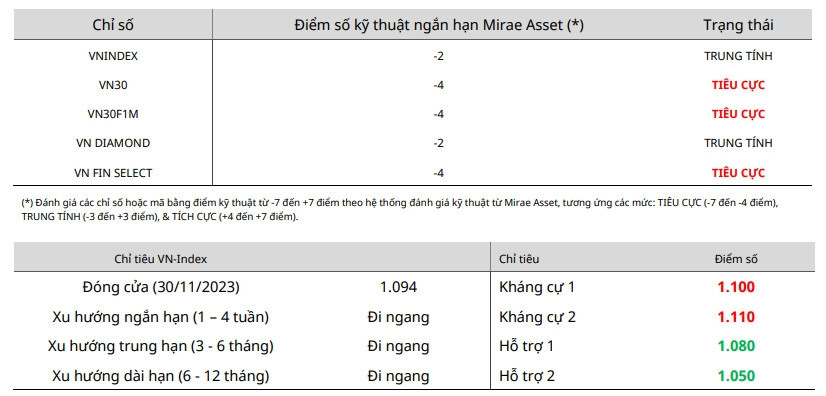 | Chỉ số | Điểm số kỹ thuật ngắn hạn Mirae Asset (*) | Trạng thái |
|---|---|---|
| VNINDEX | -2 | TRUNG TÍNH |
| VN30 | -4 | TIÊU CỰC |
| VN30F1M | -4 | TIÊU CỰC |
| VN DIAMOND | -2 | TRUNG TÍNH |
| VN FIN SELECT | -4 | TIÊU CỰC |

(*) Đánh giá các chỉ số hoặc mã bằng điểm kỹ thuật từ -7 đến +7 điểm theo hệ thống đánh giá kỹ thuật từ Mirae Asset, tương ứng các mức: TIÊU CỰC (-7 đến -4 điểm), TRUNG TÍNH (-3 đến +3 điểm), & TÍCH CỰC (+4 đến +7 điểm).

| Chỉ tiêu VN-Index | | Chỉ tiêu | Điểm số |
|---|---|---|---|
| Đóng cửa (30/11/2023) | 1.094 | Kháng cự 1 | 1.100 |
| Xu hướng ngắn hạn (1 – 4 tuần) | Đi ngang | Kháng cự 2 | 1.110 |
| Xu hướng trung hạn (3 - 6 tháng) | Đi ngang | Hỗ trợ 1 | 1.080 |
| Xu hướng dài hạn (6 - 12 tháng) | Đi ngang | Hỗ trợ 2 | 1.050 |